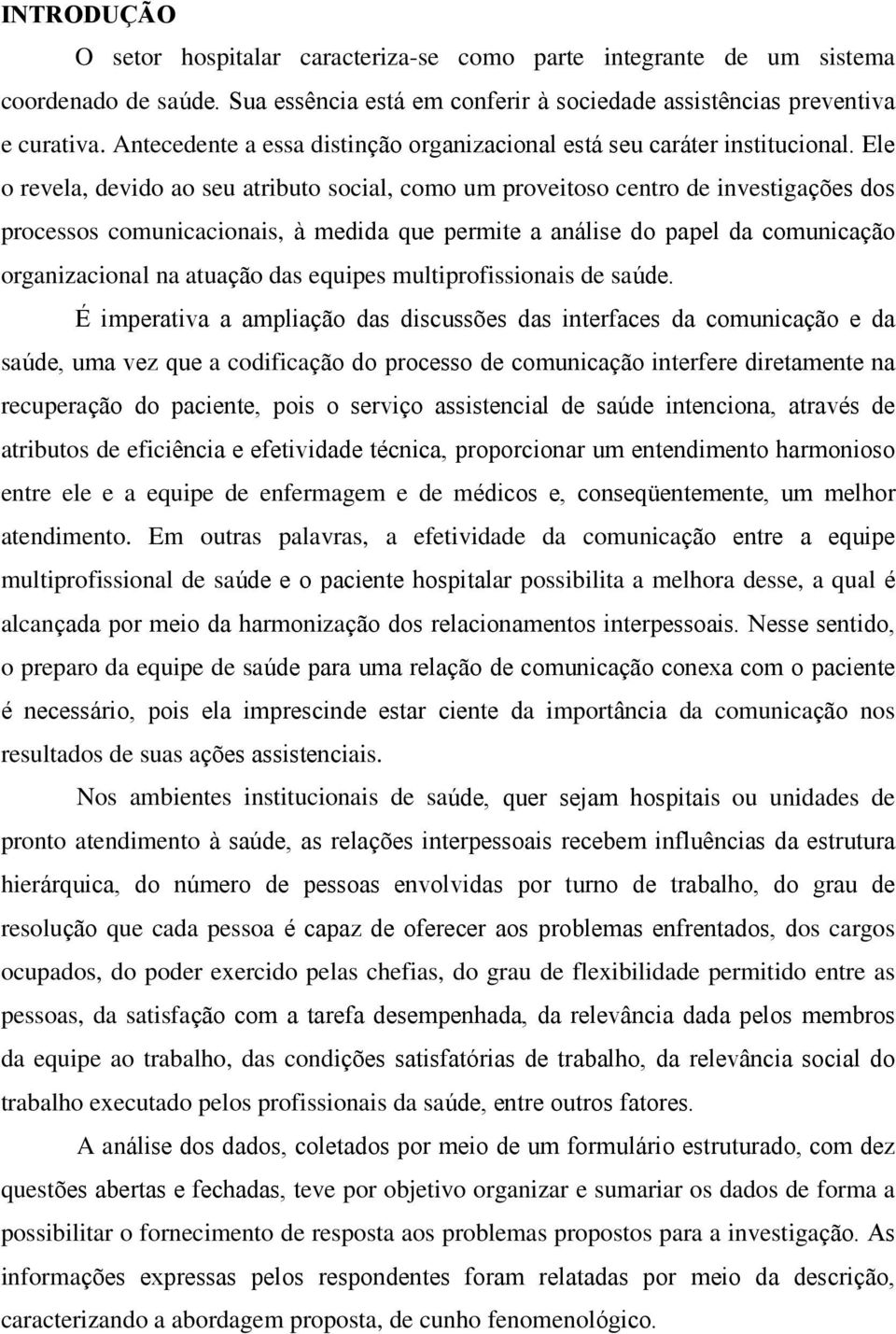 INTRODUÇÃO

O setor hospitalar caracteriza-se como parte integrante de um sistema coordenado de saúde. Sua essência está em conferir à sociedade assistências preventiva e curativa. Antecedente a essa distinção organizacional está seu caráter institucional. Ele o revela, devido ao seu atributo social, como um proveitoso centro de investigações dos processos comunicacionais, à medida que permite a análise do papel da comunicação organizacional na atuação das equipes multiprofissionais de saúde.

É imperativa a ampliação das discussões das interfaces da comunicação e da saúde, uma vez que a codificação do processo de comunicação interfere diretamente na recuperação do paciente, pois o serviço assistencial de saúde intenciona, através de atributos de eficiência e efetividade técnica, proporcionar um entendimento harmonioso entre ele e a equipe de enfermagem e de médicos e, conseqüentemente, um melhor atendimento. Em outras palavras, a efetividade da comunicação entre a equipe multiprofissional de saúde e o paciente hospitalar possibilita a melhora desse, a qual é alcançada por meio da harmonização dos relacionamentos interpessoais. Nesse sentido, o preparo da equipe de saúde para uma relação de comunicação conexa com o paciente é necessário, pois ela imprescinde estar ciente da importância da comunicação nos resultados de suas ações assistenciais.

Nos ambientes institucionais de saúde, quer sejam hospitais ou unidades de pronto atendimento à saúde, as relações interpessoais recebem influências da estrutura hierárquica, do número de pessoas envolvidas por turno de trabalho, do grau de resolução que cada pessoa é capaz de oferecer aos problemas enfrentados, dos cargos ocupados, do poder exercido pelas chefias, do grau de flexibilidade permitido entre as pessoas, da satisfação com a tarefa desempenhada, da relevância dada pelos membros da equipe ao trabalho, das condições satisfatórias de trabalho, da relevância social do trabalho executado pelos profissionais da saúde, entre outros fatores.

A análise dos dados, coletados por meio de um formulário estruturado, com dez questões abertas e fechadas, teve por objetivo organizar e sumariar os dados de forma a possibilitar o fornecimento de resposta aos problemas propostos para a investigação. As informações expressas pelos respondentes foram relatadas por meio da descrição, caracterizando a abordagem proposta, de cunho fenomenológico.